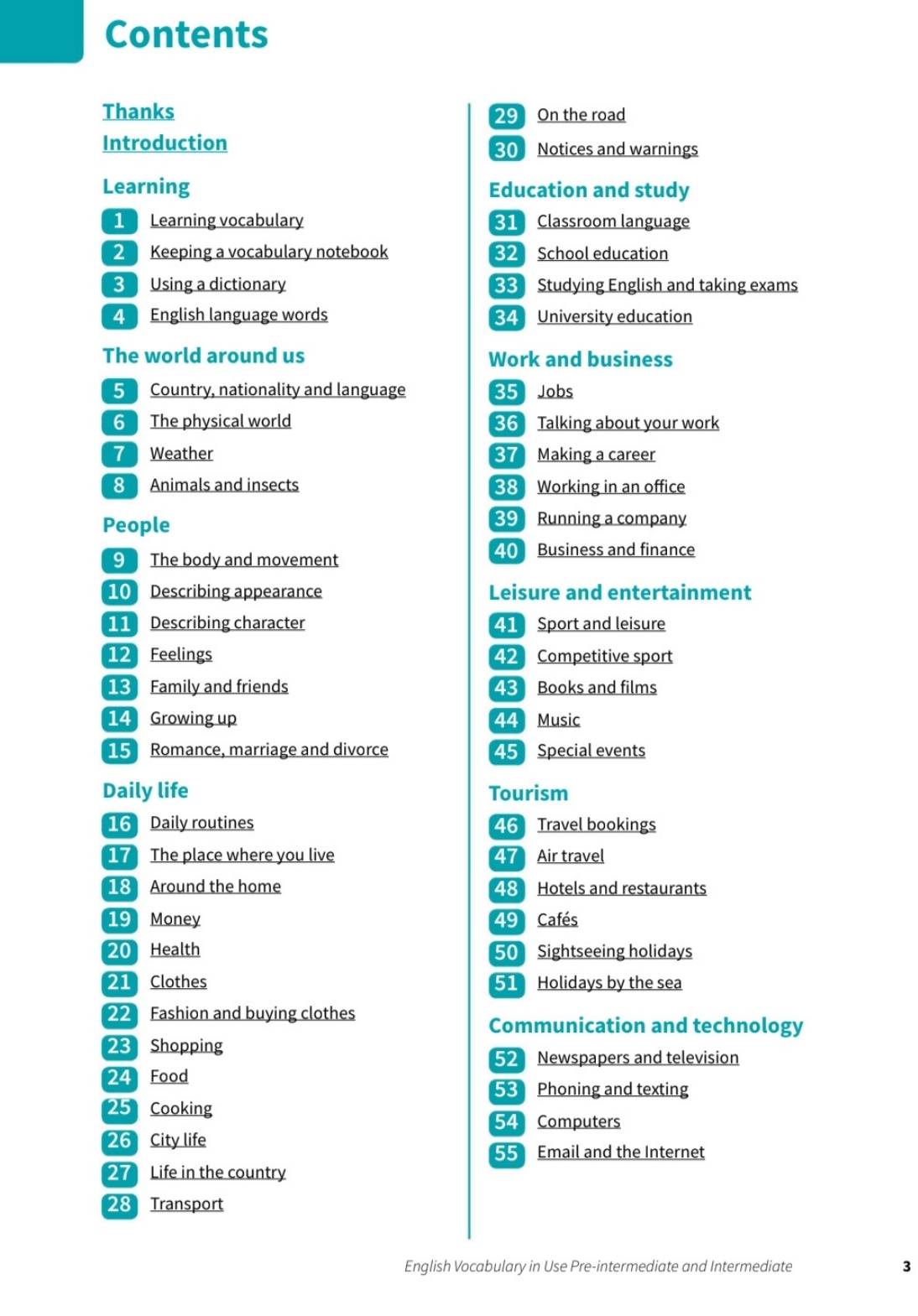 Contents

Thanks
Introduction

Learning
1 Learning vocabulary
2 Keeping a vocabulary notebook
3 Using a dictionary
4 English language words

The world around us
5 Country, nationality and language
6 The physical world
7 Weather
8 Animals and insects

People
9 The body and movement
10 Describing appearance
11 Describing character
12 Feelings
13 Family and friends
14 Growing up
15 Romance, marriage and divorce

Daily life
16 Daily routines
17 The place where you live
18 Around the home
19 Money
20 Health
21 Clothes
22 Fashion and buying clothes
23 Shopping
24 Food
25 Cooking
26 City life
27 Life in the country
28 Transport

29 On the road
30 Notices and warnings

Education and study
31 Classroom language
32 School education
33 Studying English and taking exams
34 University education

Work and business
35 Jobs
36 Talking about your work
37 Making a career
38 Working in an office
39 Running a company
40 Business and finance

Leisure and entertainment
41 Sport and leisure
42 Competitive sport
43 Books and films
44 Music
45 Special events

Tourism
46 Travel bookings
47 Air travel
48 Hotels and restaurants
49 Cafés
50 Sightseeing holidays
51 Holidays by the sea

Communication and technology
52 Newspapers and television
53 Phoning and texting
54 Computers
55 Email and the Internet

English Vocabulary in Use Pre-intermediate and Intermediate 3